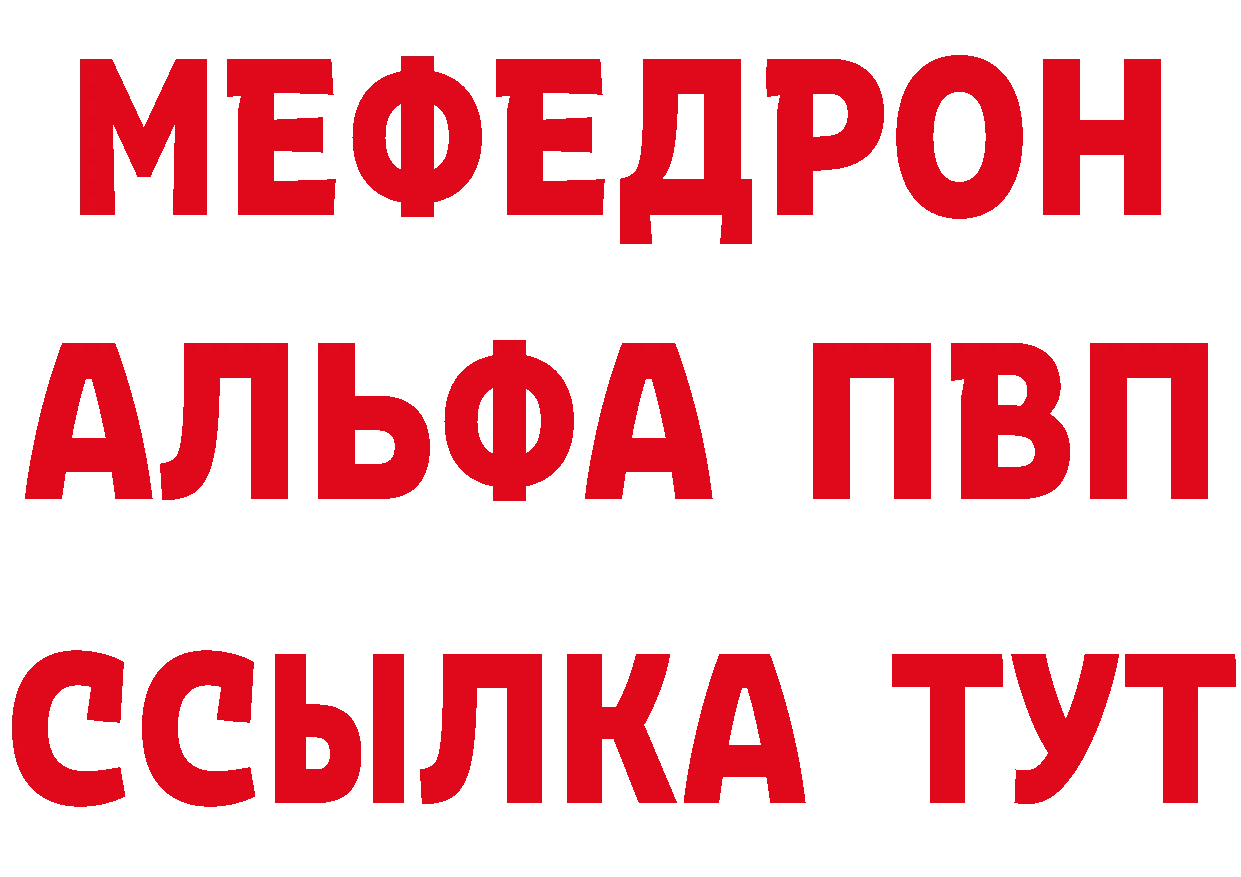 МЕФЕДРОН
АЛЬФА ПВП
ССЫЛКА ТУТ